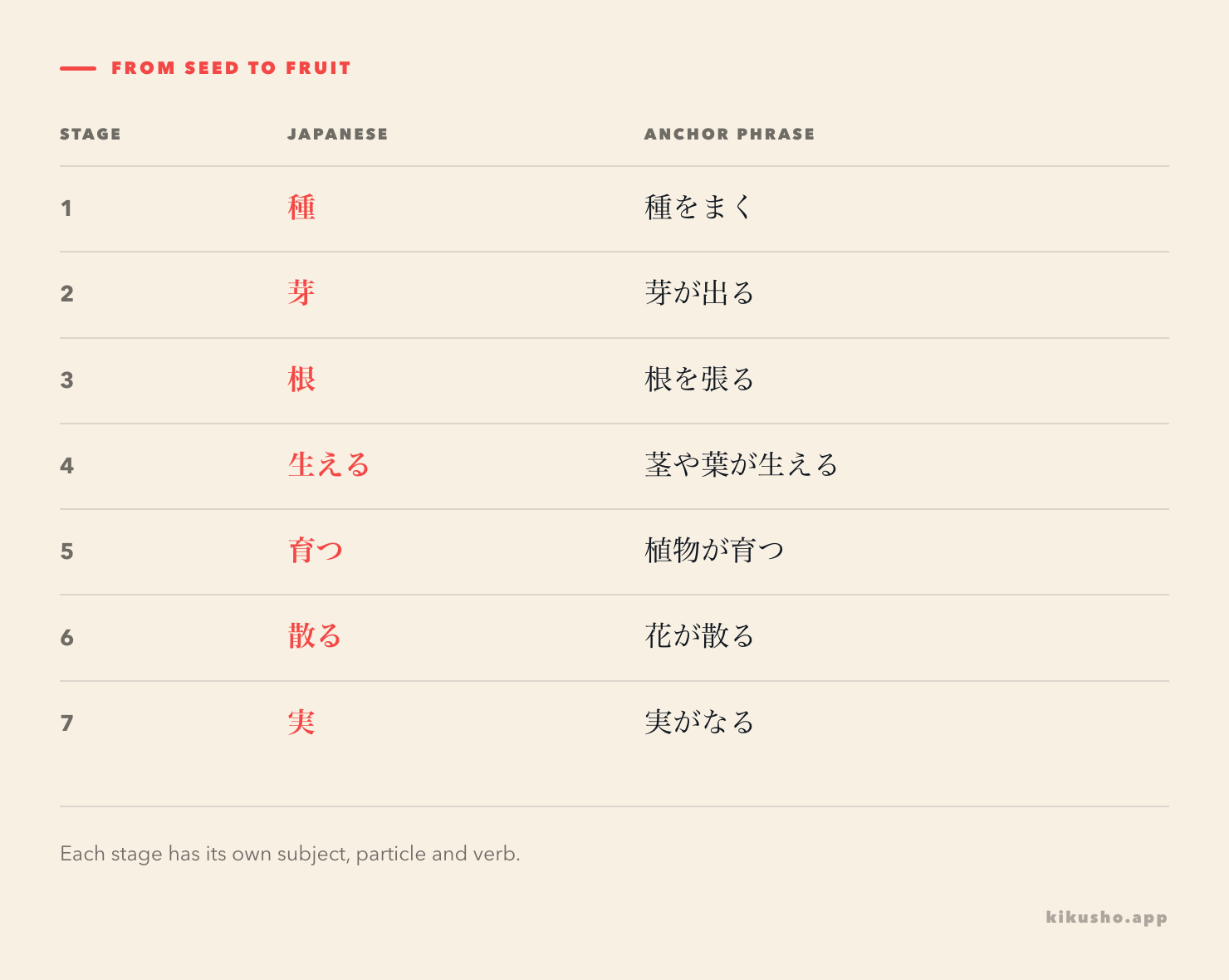 FROM SEED TO FRUIT

| STAGE | JAPANESE | ANCHOR PHRASE |
|---|---|---|
| 1 | 種 | 種をまく |
| 2 | 芽 | 芽が出る |
| 3 | 根 | 根を張る |
| 4 | 生える | 茎や葉が生える |
| 5 | 育つ | 植物が育つ |
| 6 | 散る | 花が散る |
| 7 | 実 | 実がなる |

Each stage has its own subject, particle and verb.

kikusho.app